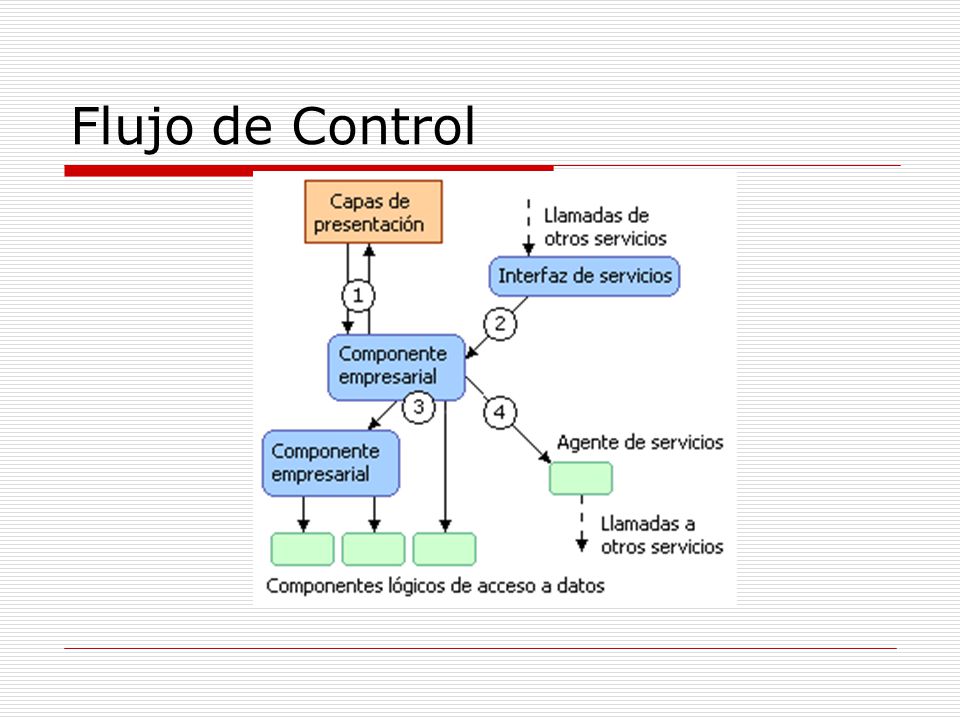 Flujo de Control

Capas de presentación

Llamadas de otros servicios

Interfaz de servicios

1

2

Componente empresarial

3

4

Componente empresarial

Agente de servicios

Llamadas a otros servicios

Componentes lógicos de acceso a datos